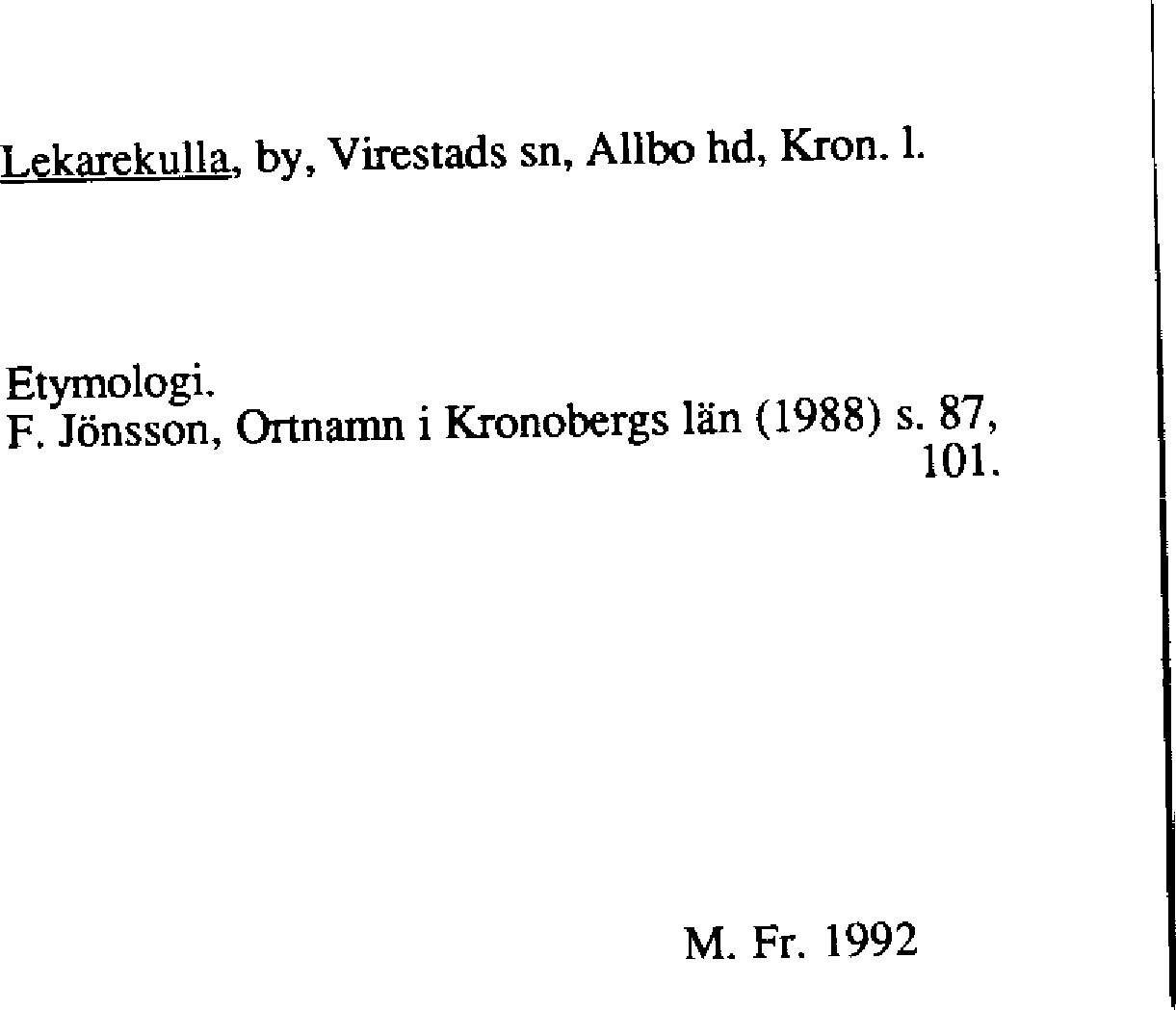 Lekarekulla, by, Virestads sn, Allbo hd, Kron. l.

Etymologi.
F. Jönsson, Ortnamn i Kronobergs län (1988) s. 87, 101.

M. Fr. 1992